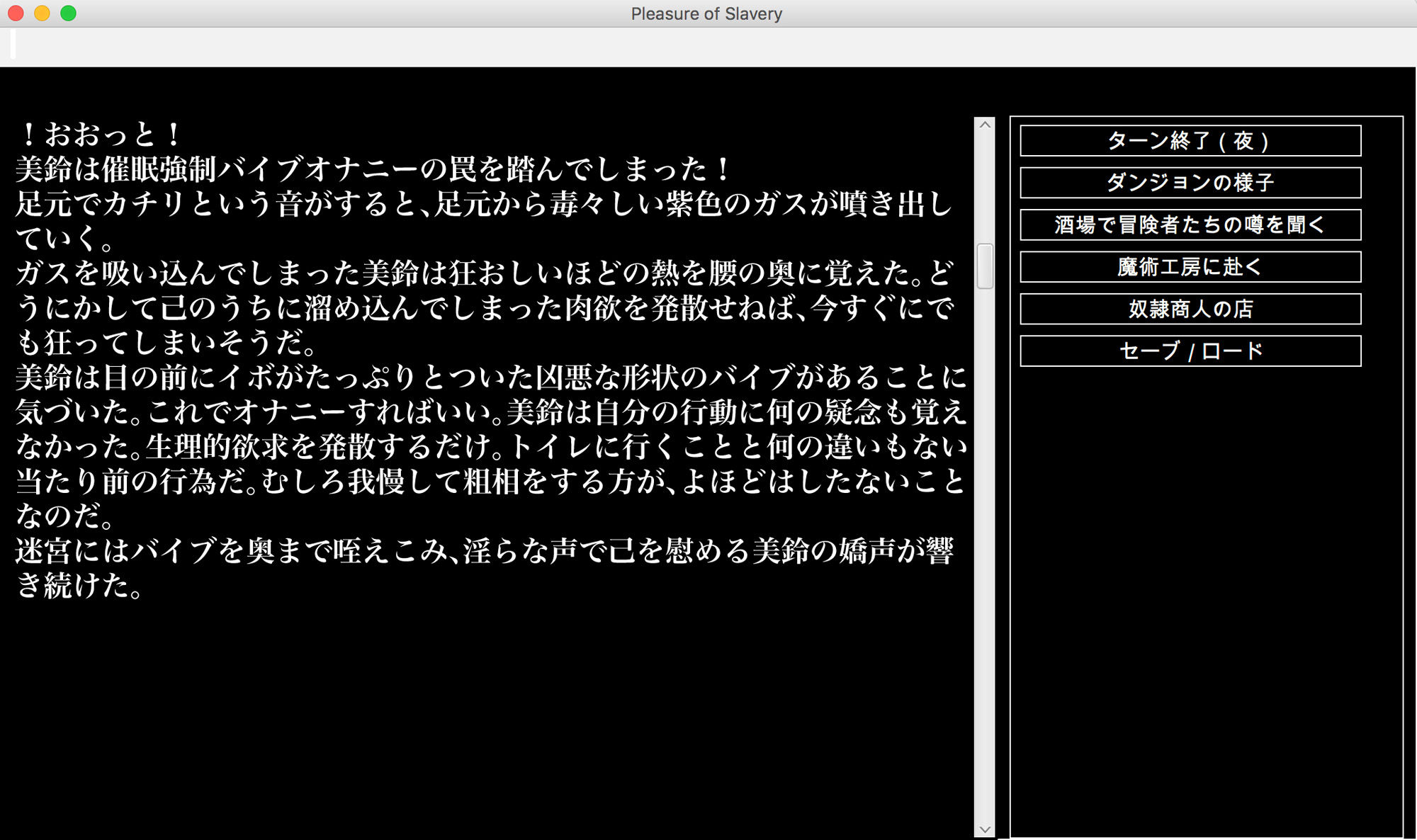 Pleasure of Slavery

！おおっと！
美鈴は催眠強制バイブオナニーの罠を踏んでしまった！
足元でカチリという音がすると、足元から毒々しい紫色のガスが噴き出していく。
ガスを吸い込んでしまった美鈴は狂おしいほどの熱を腰の奥に覚えた。どうにかして己のうちに溜め込んでしまった肉欲を発散せねば、今すぐにでも狂ってしまいそうだ。
美鈴は目の前にイボがたっぷりとついた凶悪な形状のバイブがあることに気づいた。これでオナニーすればいい。美鈴は自分の行動に何の疑念も覚えなかった。生理的欲求を発散するだけ。トイレに行くことと何の違いもない当たり前の行為だ。むしろ我慢して粗相をする方が、よほどはしたないことなのだ。
迷宮にはバイブを奥まで咥えこみ、淫らな声で己を慰める美鈴の嬌声が響き続けた。

ターン終了（夜）
ダンジョンの様子
酒場で冒険者たちの噂を聞く
魔術工房に赴く
奴隷商人の店
セーブ / ロード